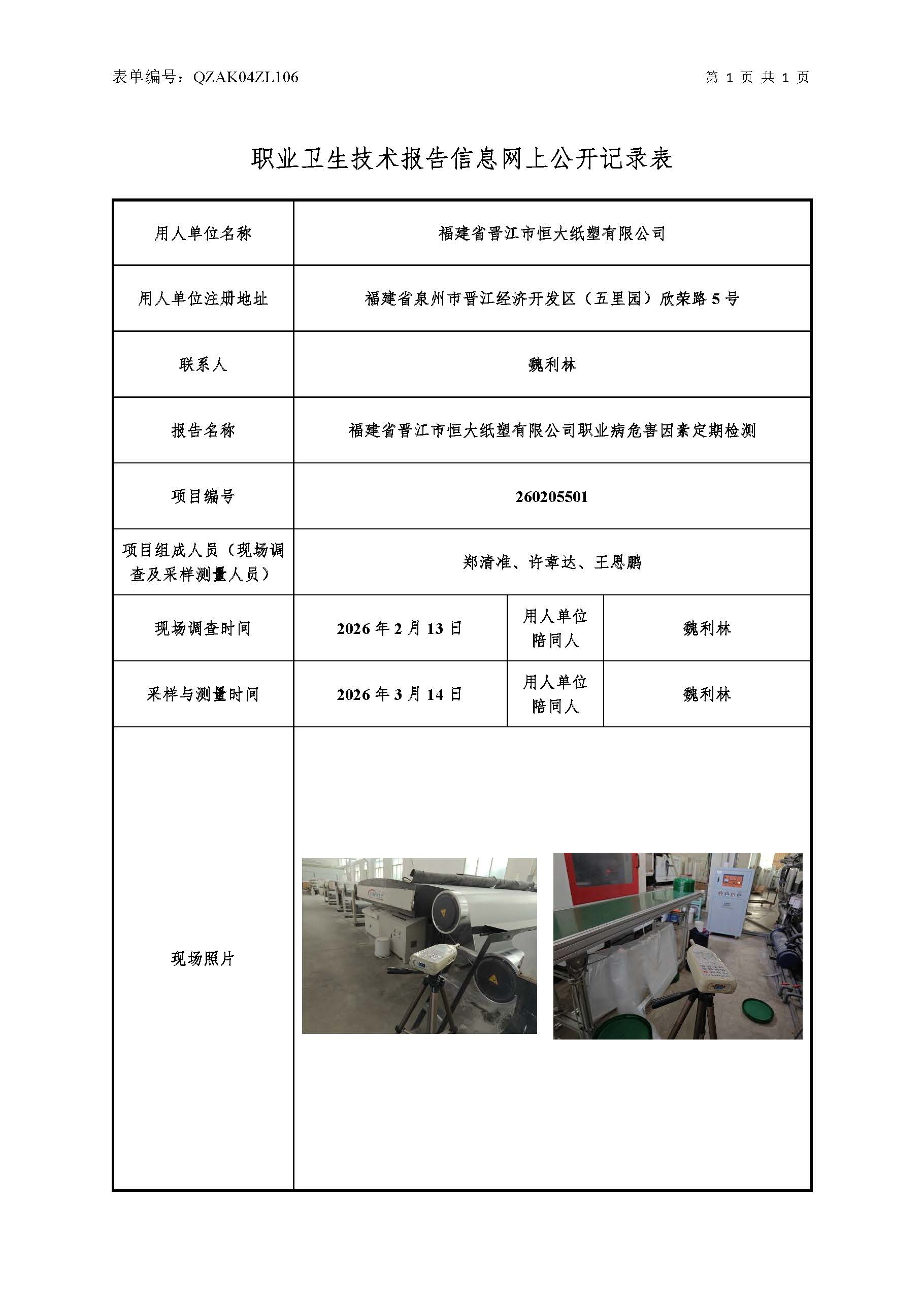 表单编号：QZAK04ZL106 第1页 共1页

职业卫生技术报告信息网上公开记录表

| 用人单位名称 | 福建省晋江市恒大纸塑有限公司 | | |
|---|---|---|---|
| 用人单位注册地址 | 福建省泉州市晋江经济开发区（五里园）欣荣路5号 | | |
| 联系人 | 魏利林 | | |
| 报告名称 | 福建省晋江市恒大纸塑有限公司职业病危害因素定期检测 | | |
| 项目编号 | 260205501 | | |
| 项目组成人员（现场调查及采样测量人员） | 郑清准、许章达、王思鹏 | | |
| 现场调查时间 | 2026年2月13日 | 用人单位陪同人 | 魏利林 |
| 采样与测量时间 | 2026年3月14日 | 用人单位陪同人 | 魏利林 |
| 现场照片 | | | |